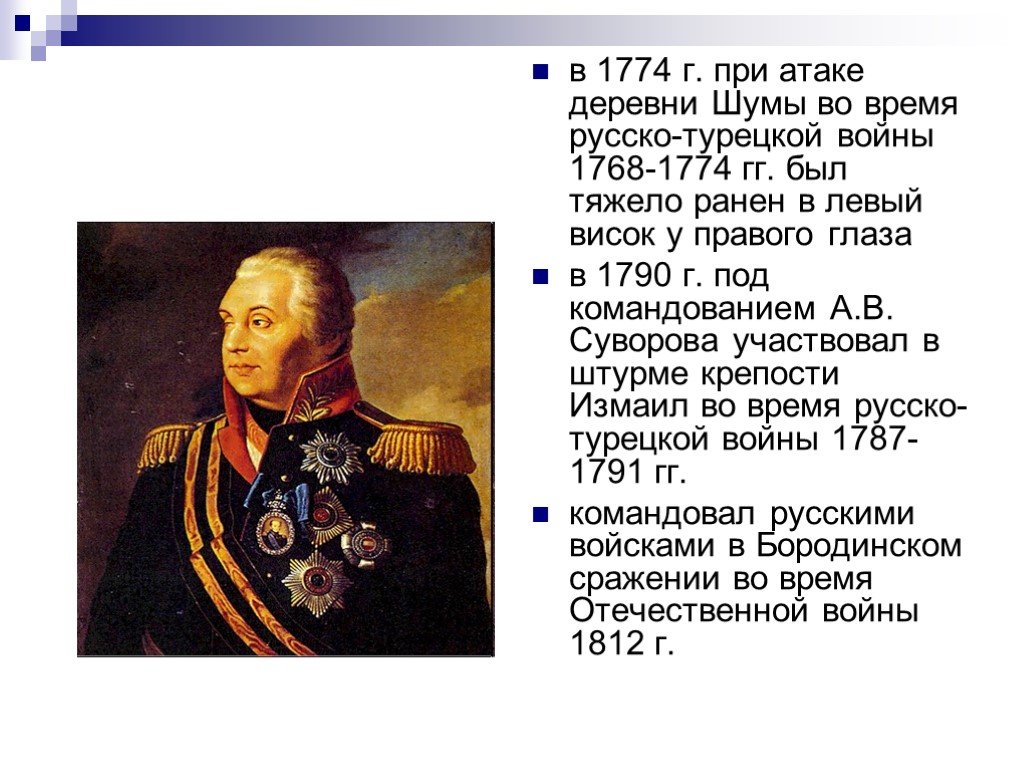 в 1774 г. при атаке деревни Шумы во время русско-турецкой войны 1768-1774 гг. был тяжело ранен в левый висок у правого глаза

в 1790 г. под командованием А.В. Суворова участвовал в штурме крепости Измаил во время русско-турецкой войны 1787-1791 гг.

командовал русскими войсками в Бородинском сражении во время Отечественной войны 1812 г.